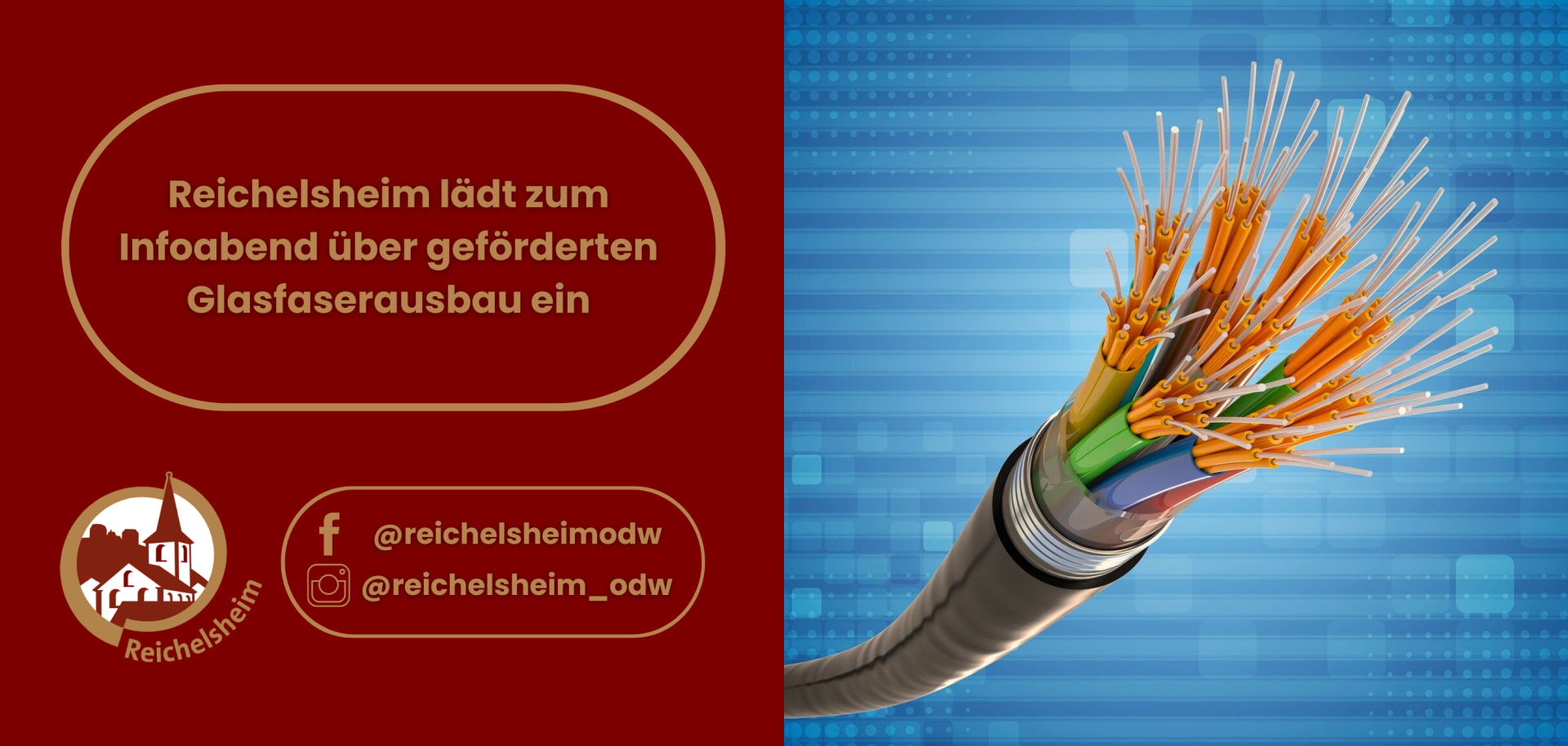 Reichelsheim lädt zum Infoabend über geförderten Glasfaserausbau ein

Reichelsheim

@reichelsheimodw
@reichelsheim_odw